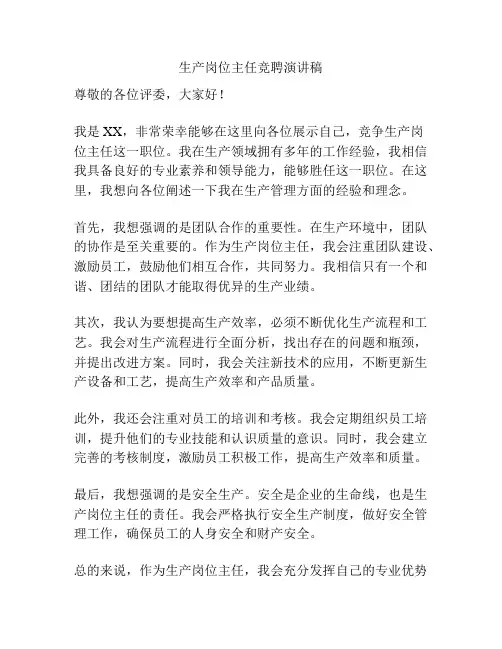 生产岗位主任竞聘演讲稿

尊敬的各位评委，大家好！

我是XX，非常荣幸能够在这里向各位展示自己，竞争生产岗位主任这一职位。我在生产领域拥有多年的工作经验，我相信我具备良好的专业素养和领导能力，能够胜任这一职位。在这里，我想向各位阐述一下我在生产管理方面的经验和理念。

首先，我想强调的是团队合作的重要性。在生产环境中，团队的协作是至关重要的。作为生产岗位主任，我会注重团队建设、激励员工，鼓励他们相互合作，共同努力。我相信只有一个和谐、团结的团队才能取得优异的生产业绩。

其次，我认为要想提高生产效率，必须不断优化生产流程和工艺。我会对生产流程进行全面分析，找出存在的问题和瓶颈，并提出改进方案。同时，我会关注新技术的应用，不断更新生产设备和工艺，提高生产效率和产品质量。

此外，我还会注重对员工的培训和考核。我会定期组织员工培训，提升他们的专业技能和认识质量的意识。同时，我会建立完善的考核制度，激励员工积极工作，提高生产效率和质量。

最后，我想强调的是安全生产。安全是企业的生命线，也是生产岗位主任的责任。我会严格执行安全生产制度，做好安全管理工作，确保员工的人身安全和财产安全。

总的来说，作为生产岗位主任，我会充分发挥自己的专业优势